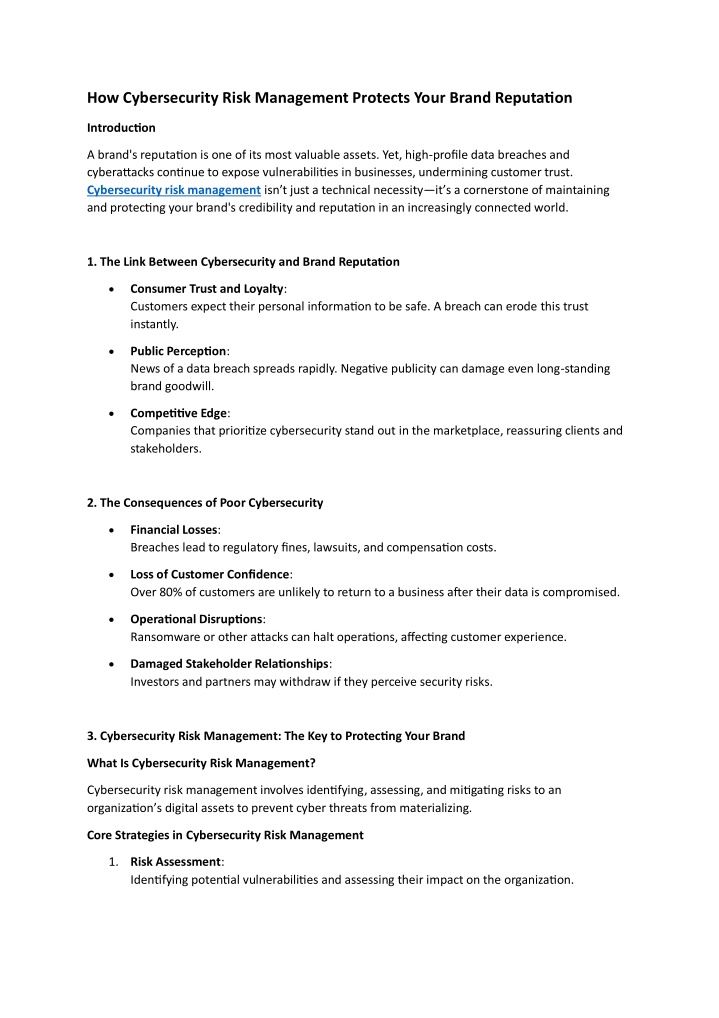 How Cybersecurity Risk Management Protects Your Brand Reputation

Introduction

A brand's reputation is one of its most valuable assets. Yet, high-profile data breaches and cyberattacks continue to expose vulnerabilities in businesses, undermining customer trust. Cybersecurity risk management isn't just a technical necessity—it's a cornerstone of maintaining and protecting your brand's credibility and reputation in an increasingly connected world.

1. The Link Between Cybersecurity and Brand Reputation

• Consumer Trust and Loyalty:
Customers expect their personal information to be safe. A breach can erode this trust instantly.

• Public Perception:
News of a data breach spreads rapidly. Negative publicity can damage even long-standing brand goodwill.

• Competitive Edge:
Companies that prioritize cybersecurity stand out in the marketplace, reassuring clients and stakeholders.

2. The Consequences of Poor Cybersecurity

• Financial Losses:
Breaches lead to regulatory fines, lawsuits, and compensation costs.

• Loss of Customer Confidence:
Over 80% of customers are unlikely to return to a business after their data is compromised.

• Operational Disruptions:
Ransomware or other attacks can halt operations, affecting customer experience.

• Damaged Stakeholder Relationships:
Investors and partners may withdraw if they perceive security risks.

3. Cybersecurity Risk Management: The Key to Protecting Your Brand

What Is Cybersecurity Risk Management?

Cybersecurity risk management involves identifying, assessing, and mitigating risks to an organization's digital assets to prevent cyber threats from materializing.

Core Strategies in Cybersecurity Risk Management

1. Risk Assessment:
Identifying potential vulnerabilities and assessing their impact on the organization.